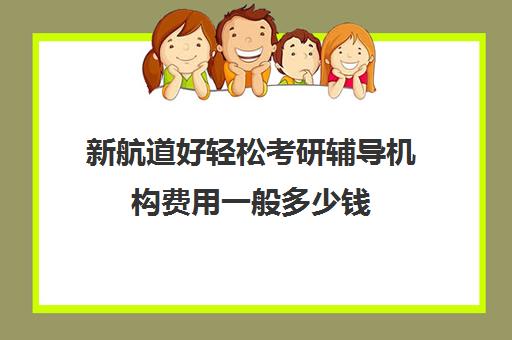 新航道好轻松考研辅导机构费用一般多少钱